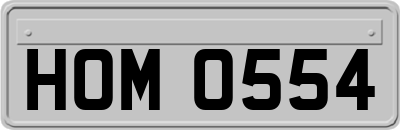 HOM 0554